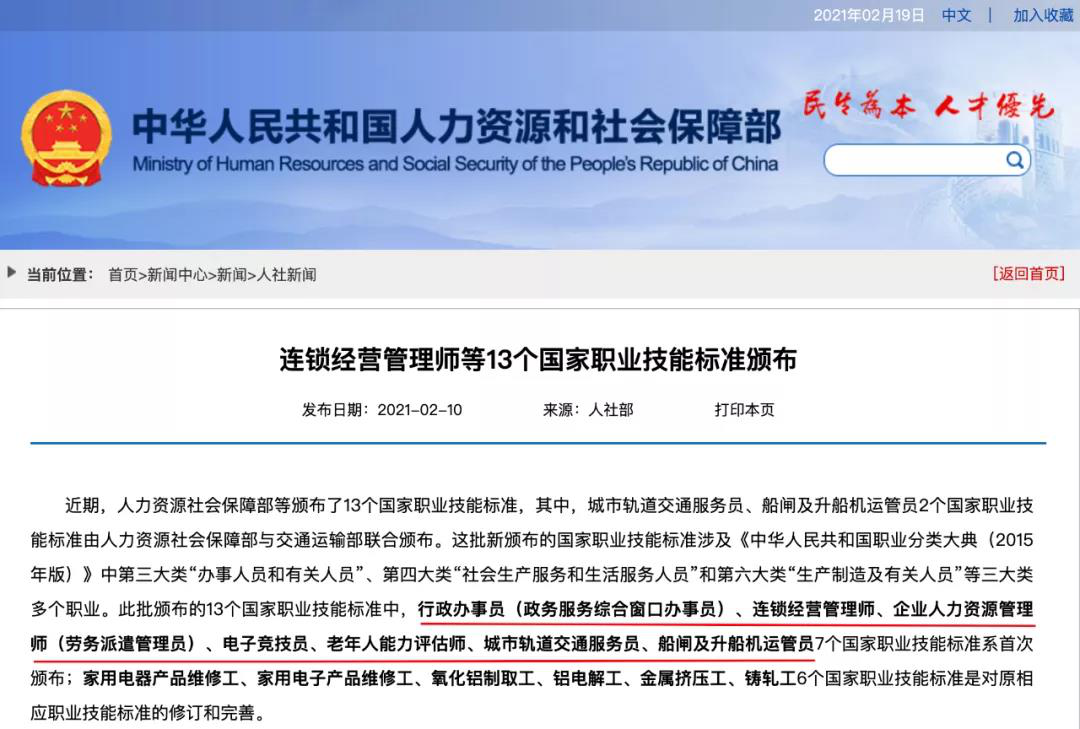 2021年02月19日 中文 | 加入收藏

中华人民共和国人力资源和社会保障部
Ministry of Human Resources and Social Security of the People's Republic of China

民生为本 人才优先

当前位置： 首页>新闻中心>新闻>人社新闻

[返回首页]

连锁经营管理师等13个国家职业技能标准颁布

发布日期：2021-02-10 来源：人社部 打印本页

近期，人力资源社会保障部等颁布了13个国家职业技能标准，其中，城市轨道交通服务员、船闸及升船机运管员2个国家职业技能标准由人力资源社会保障部与交通运输部联合颁布。这批新颁布的国家职业技能标准涉及《中华人民共和国职业分类大典（2015年版）》中第三大类“办事人员和有关人员”、第四大类“社会生产服务和生活服务人员”和第六大类“生产制造及有关人员”等三大类多个职业。此批颁布的13个国家职业技能标准中，行政办事员（政务服务综合窗口办事员）、连锁经营管理师、企业人力资源管理师（劳务派遣管理员）、电子竞技员、老年人能力评估师、城市轨道交通服务员、船闸及升船机运管员7个国家职业技能标准系首次颁布；家用电器产品维修工、家用电子产品维修工、氧化铝制取工、铝电解工、金属挤压工、铸轧工6个国家职业技能标准是对原相应职业技能标准的修订和完善。